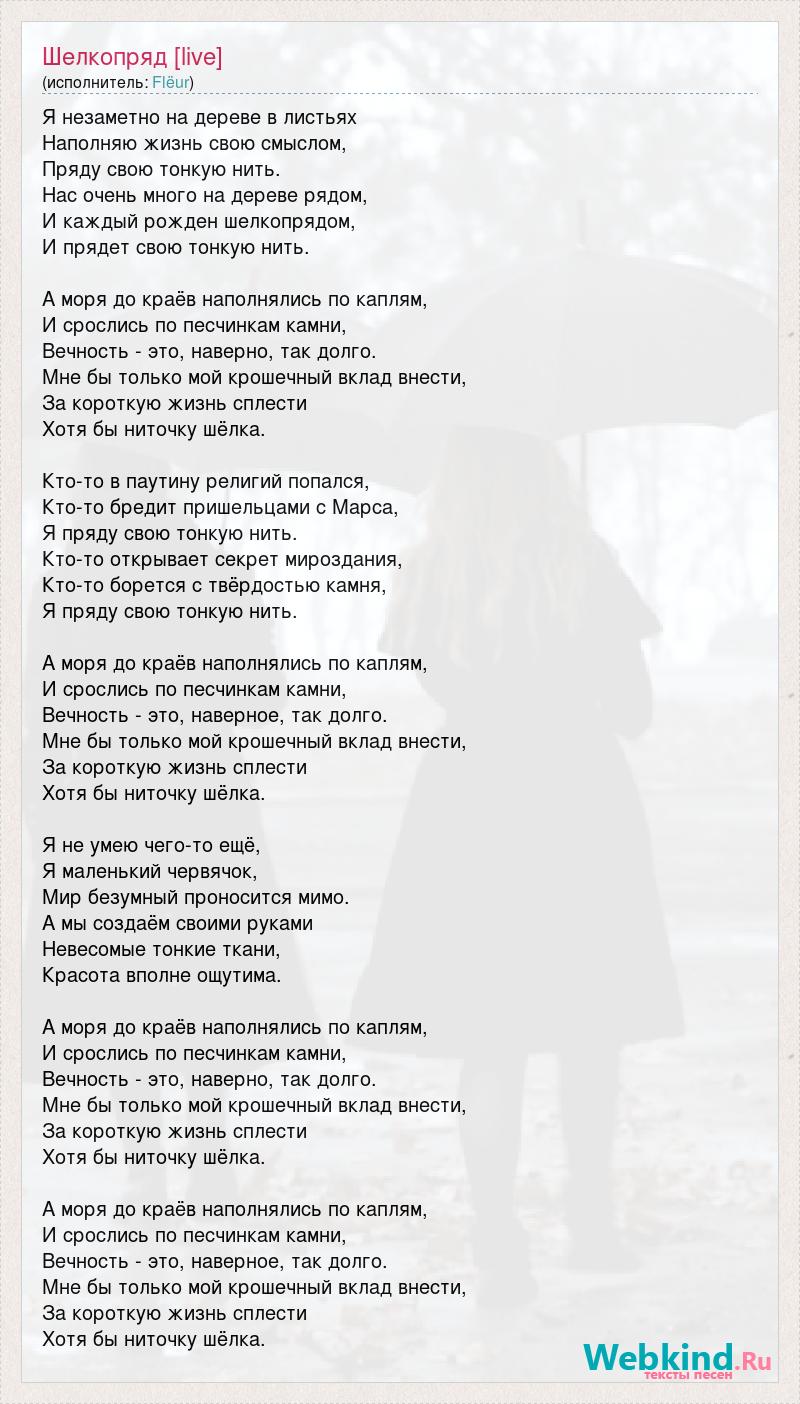 Шелкопряд [live]
(исполнитель: Flëur)

Я незаметно на дереве в листьях
Наполняю жизнь свою смыслом,
Пряду свою тонкую нить.
Нас очень много на дереве рядом,
И каждый рожден шелкопрядом,
И прядет свою тонкую нить.

А моря до краёв наполнялись по каплям,
И срослись по песчинкам камни,
Вечность - это, наверно, так долго.
Мне бы только мой крошечный вклад внести,
За короткую жизнь сплести
Хотя бы ниточку шёлка.

Кто-то в паутину религий попался,
Кто-то бредит пришельцами с Марса,
Я пряду свою тонкую нить.
Кто-то открывает секрет мироздания,
Кто-то борется с твёрдостью камня,
Я пряду свою тонкую нить.

А моря до краёв наполнялись по каплям,
И срослись по песчинкам камни,
Вечность - это, наверное, так долго.
Мне бы только мой крошечный вклад внести,
За короткую жизнь сплести
Хотя бы ниточку шёлка.

Я не умею чего-то ещё,
Я маленький червячок,
Мир безумный проносится мимо.
А мы создаём своими руками
Невесомые тонкие ткани,
Красота вполне ощутима.

А моря до краёв наполнялись по каплям,
И срослись по песчинкам камни,
Вечность - это, наверно, так долго.
Мне бы только мой крошечный вклад внести,
За короткую жизнь сплести
Хотя бы ниточку шёлка.

А моря до краёв наполнялись по каплям,
И срослись по песчинкам камни,
Вечность - это, наверное, так долго.
Мне бы только мой крошечный вклад внести,
За короткую жизнь сплести
Хотя бы ниточку шёлка.

Webkind.Ru
тексты песен